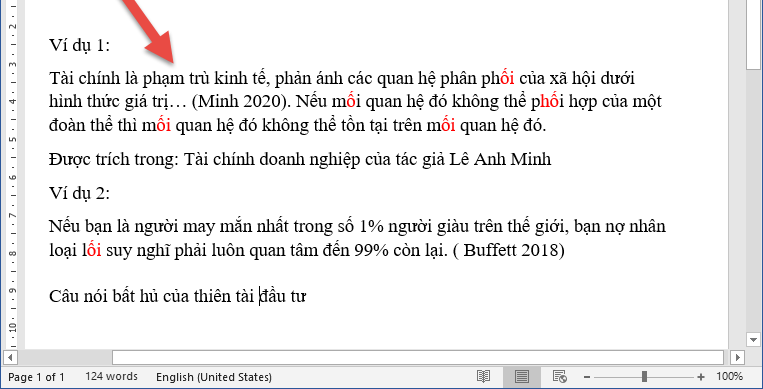 Ví dụ 1:

Tài chính là phạm trù kinh tế, phản ánh các quan hệ phân phối của xã hội dưới hình thức giá trị… (Minh 2020). Nếu mối quan hệ đó không thể phối hợp của một đoàn thể thì mối quan hệ đó không thể tồn tại trên mối quan hệ đó.

Được trích trong: Tài chính doanh nghiệp của tác giả Lê Anh Minh

Ví dụ 2:

Nếu bạn là người may mắn nhất trong số 1% người giàu trên thế giới, bạn nợ nhân loại lối suy nghĩ phải luôn quan tâm đến 99% còn lại. ( Buffett 2018)

Câu nói bất hủ của thiên tài đầu tư

Page 1 of 1 124 words English (United States) 100%